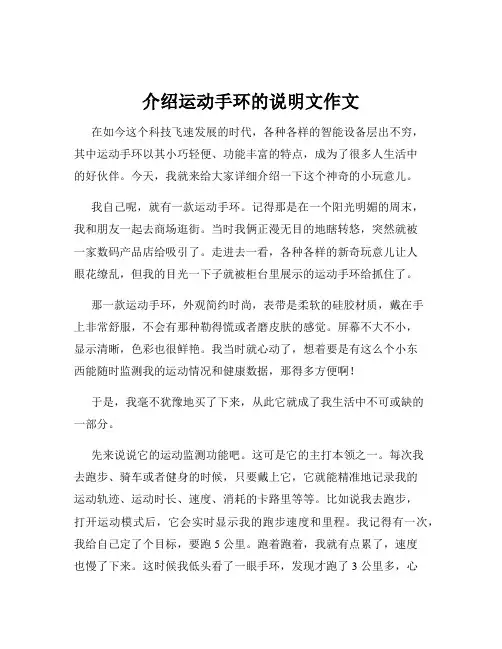 介绍运动手环的说明文作文

在如今这个科技飞速发展的时代，各种各样的智能设备层出不穷，其中运动手环以其小巧轻便、功能丰富的特点，成为了很多人生活中的好伙伴。今天，我就来给大家详细介绍一下这个神奇的小玩意儿。

我自己呢，就有一款运动手环。记得那是在一个阳光明媚的周末，我和朋友一起去商场逛街。当时我俩正漫无目的地瞎转悠，突然就被一家数码产品店给吸引了。走进去一看，各种各样的新奇玩意儿让人眼花缭乱，但我的目光一下子就被柜台里展示的运动手环给抓住了。

那一款运动手环，外观简约时尚，表带是柔软的硅胶材质，戴在手上非常舒服，不会有那种勒得慌或者磨皮肤的感觉。屏幕不大不小，显示清晰，色彩也很鲜艳。我当时就心动了，想着要是有这么个小东西能随时监测我的运动情况和健康数据，那得多方便啊！

于是，我毫不犹豫地买了下来，从此它就成了我生活中不可或缺的一部分。

先来说说它的运动监测功能吧。这可是它的主打本领之一。每次我去跑步、骑车或者健身的时候，只要戴上它，它就能精准地记录我的运动轨迹、运动时长、速度、消耗的卡路里等等。比如说我去跑步，打开运动模式后，它会实时显示我的跑步速度和里程。我记得有一次，我给自己定了个目标，要跑 5 公里。跑着跑着，我就有点累了，速度也慢了下来。这时候我低头看了一眼手环，发现才跑了 3 公里多，心